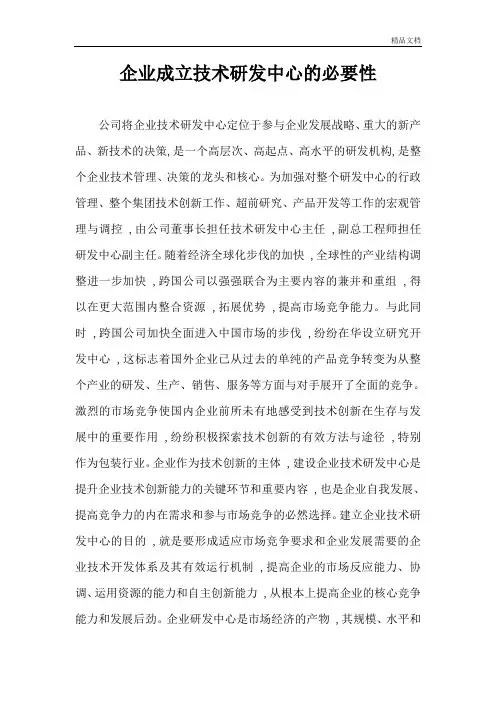 精品文档

企业成立技术研发中心的必要性

公司将企业技术研发中心定位于参与企业发展战略、重大的新产品、新技术的决策，是一个高层次、高起点、高水平的研发机构，是整个企业技术管理、决策的龙头和核心。为加强对整个研发中心的行政管理、整个集团技术创新工作、超前研究、产品开发等工作的宏观管理与调控，由公司董事长担任技术研发中心主任，副总工程师担任研发中心副主任。随着经济全球化步伐的加快，全球性的产业结构调整进一步加快，跨国公司以强强联合为主要内容的兼并和重组，得以在更大范围内整合资源，拓展优势，提高市场竞争能力。与此同时，跨国公司加快全面进入中国市场的步伐，纷纷在华设立研究开发中心，这标志着国外企业已从过去的单纯的产品竞争转变为从整个产业的研发、生产、销售、服务等方面与对手展开了全面的竞争。激烈的市场竞争使国内企业前所未有地感受到技术创新在生存与发展中的重要作用，纷纷积极探索技术创新的有效方法与途径，特别作为包装行业。企业作为技术创新的主体，建设企业技术研发中心是提升企业技术创新能力的关键环节和重要内容，也是企业自我发展、提高竞争力的内在需求和参与市场竞争的必然选择。建立企业技术研发中心的目的，就是要形成适应市场竞争要求和企业发展需要的企业技术开发体系及其有效运行机制，提高企业的市场反应能力、协调、运用资源的能力和自主创新能力，从根本上提高企业的核心竞争能力和发展后劲。企业研发中心是市场经济的产物，其规模、水平和